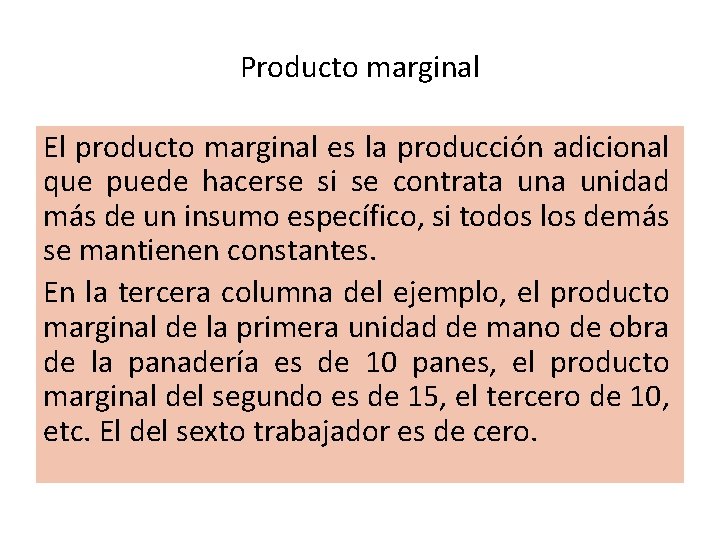 Producto marginal

El producto marginal es la producción adicional que puede hacerse si se contrata una unidad más de un insumo específico, si todos los demás se mantienen constantes.

En la tercera columna del ejemplo, el producto marginal de la primera unidad de mano de obra de la panadería es de 10 panes, el producto marginal del segundo es de 15, el tercero de 10, etc. El del sexto trabajador es de cero.